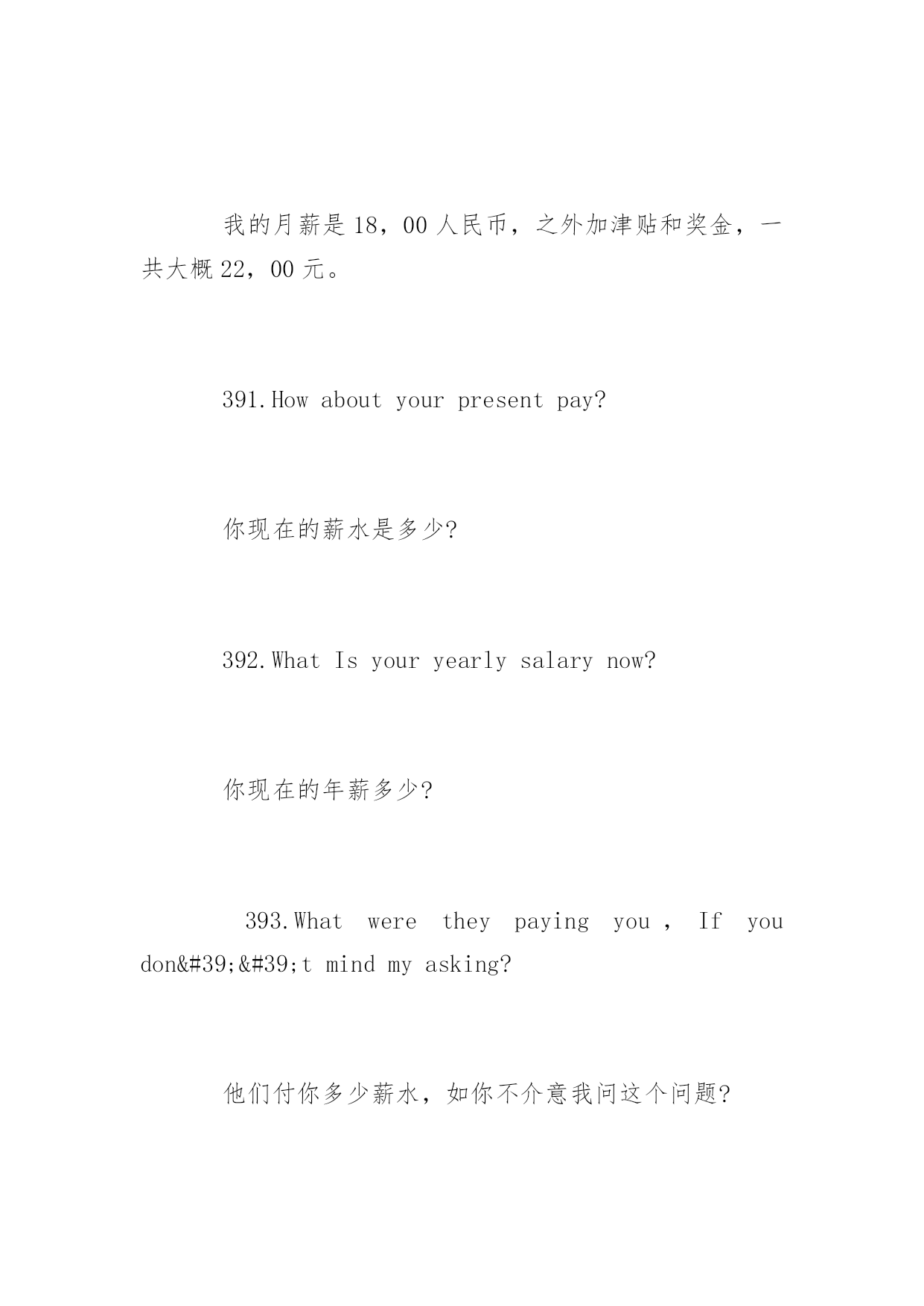 我的月薪是 18，00 人民币，之外加津贴和奖金，一共大概 22，00 元。

391.How about your present pay?

你现在的薪水是多少?

392.What Is your yearly salary now?

你现在的年薪多少?

393.What were they paying you , If you don&#39;&#39;t mind my asking?

他们付你多少薪水，如你不介意我问这个问题?